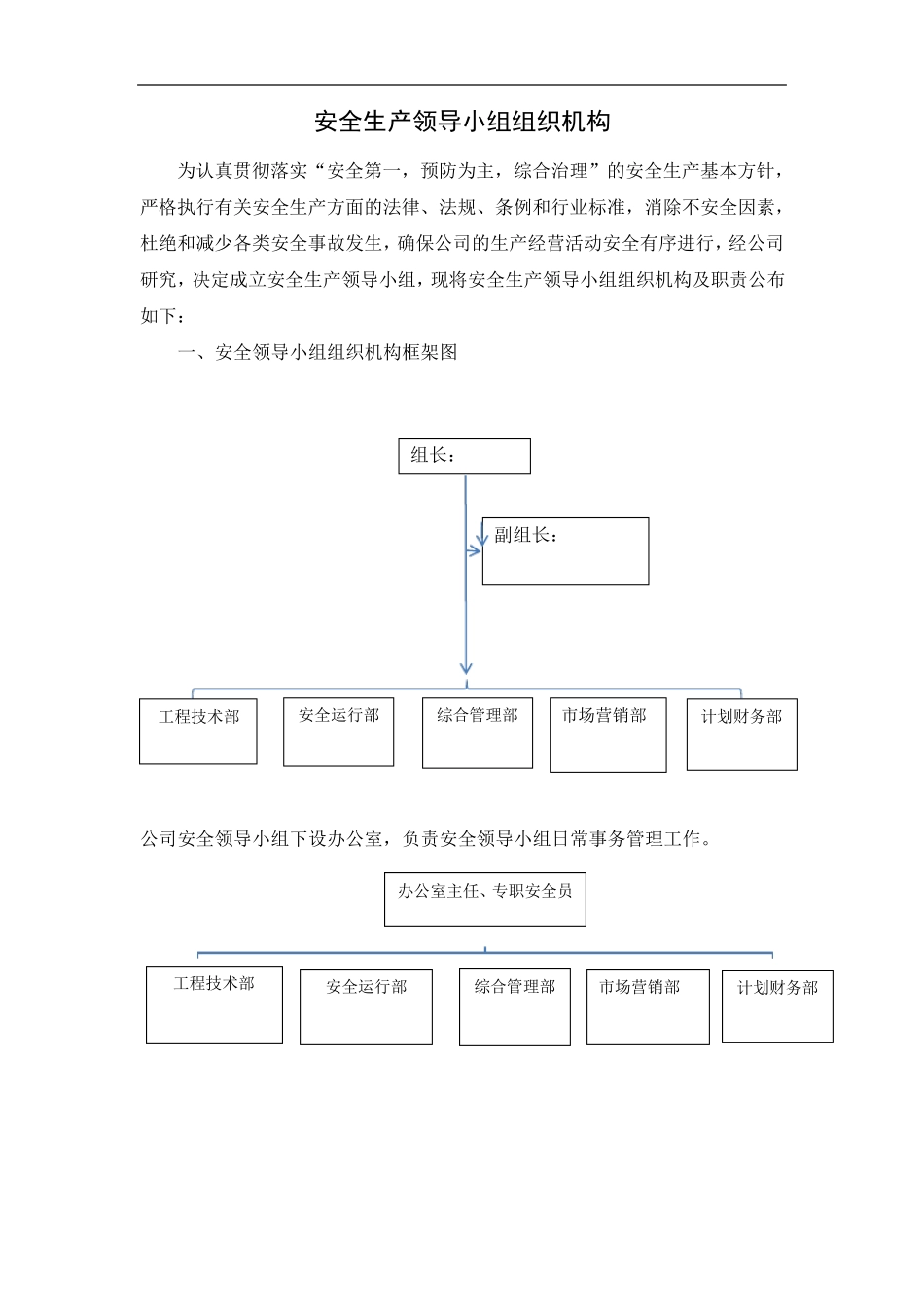 安全生产领导小组组织机构

为认真贯彻落实“安全第一，预防为主，综合治理”的安全生产基本方针，严格执行有关安全生产方面的法律、法规、条例和行业标准，消除不安全因素，杜绝和减少各类安全事故发生，确保公司的生产经营活动安全有序进行，经公司研究，决定成立安全生产领导小组，现将安全生产领导小组组织机构及职责公布如下：

一、安全领导小组组织机构框架图

组长：

副组长：

工程技术部

安全运行部

综合管理部

市场营销部

计划财务部

公司安全领导小组下设办公室，负责安全领导小组日常事务管理工作。

办公室主任、专职安全员

工程技术部

安全运行部

综合管理部

市场营销部

计划财务部